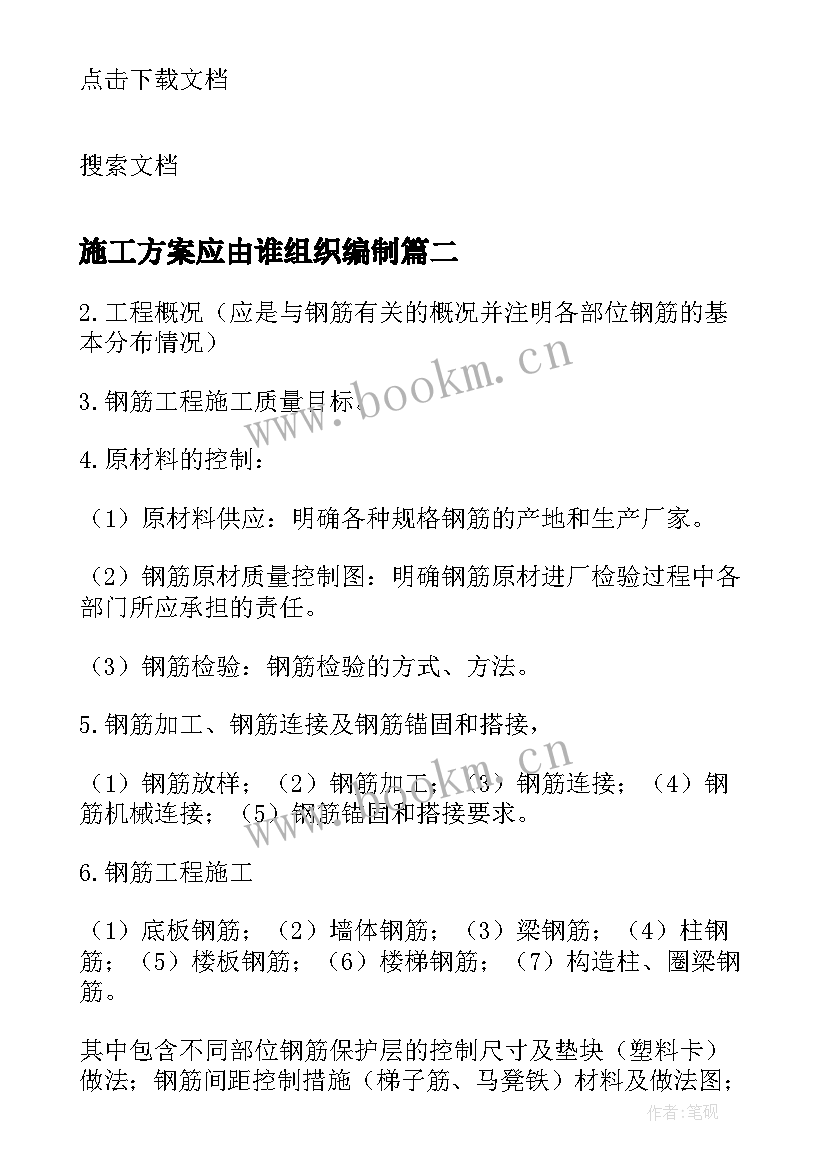 点击下载文档

搜索文档

施工方案应由谁组织编制篇二

2.工程概况（应是与钢筋有关的概况并注明各部位钢筋的基本分布情况）

3.钢筋工程施工质量目标。

4.原材料的控制：

（1）原材料供应：明确各种规格钢筋的产地和生产厂家。

（2）钢筋原材质量控制图：明确钢筋原材进厂检验过程中各部门所应承担的责任。

（3）钢筋检验：钢筋检验的方式、方法。

5.钢筋加工、钢筋连接及钢筋锚固和搭接，

（1）钢筋放样；（2）钢筋加工；（3）钢筋连接；（4）钢筋机械连接；（5）钢筋锚固和搭接要求。

6.钢筋工程施工

（1）底板钢筋；（2）墙体钢筋；（3）梁钢筋；（4）柱钢筋；（5）楼板钢筋；（6）楼梯钢筋；（7）构造柱、圈梁钢筋。

其中包含不同部位钢筋保护层的控制尺寸及垫块（塑料卡）做法；钢筋间距控制措施（梯子筋、马凳铁）材料及做法图；

www.bookm.cn

www.bookm.cn

作者:笔砚